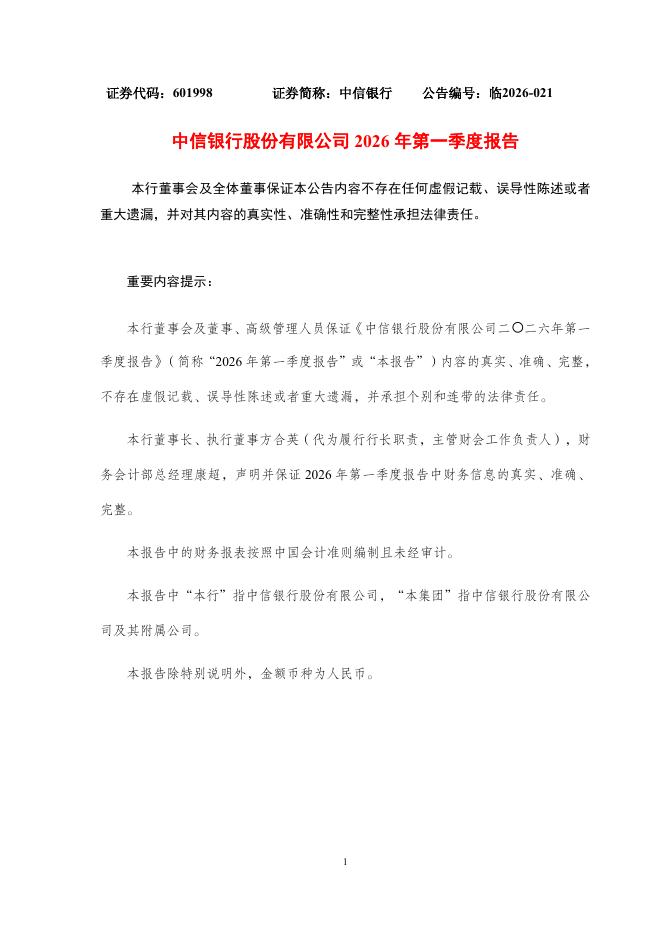 证券代码：601998　　证券简称：中信银行　　公告编号：临2026-021

中信银行股份有限公司 2026 年第一季度报告

本行董事会及全体董事保证本公告内容不存在任何虚假记载、误导性陈述或者重大遗漏，并对其内容的真实性、准确性和完整性承担法律责任。

重要内容提示：

本行董事会及董事、高级管理人员保证《中信银行股份有限公司二〇二六年第一季度报告》（简称“2026 年第一季度报告”或“本报告”）内容的真实、准确、完整，不存在虚假记载、误导性陈述或者重大遗漏，并承担个别和连带的法律责任。

本行董事长、执行董事方合英（代为履行行长职责，主管财会工作负责人），财务会计部总经理康超，声明并保证 2026 年第一季度报告中财务信息的真实、准确、完整。

本报告中的财务报表按照中国会计准则编制且未经审计。

本报告中“本行”指中信银行股份有限公司，“本集团”指中信银行股份有限公司及其附属公司。

本报告除特别说明外，金额币种为人民币。

1